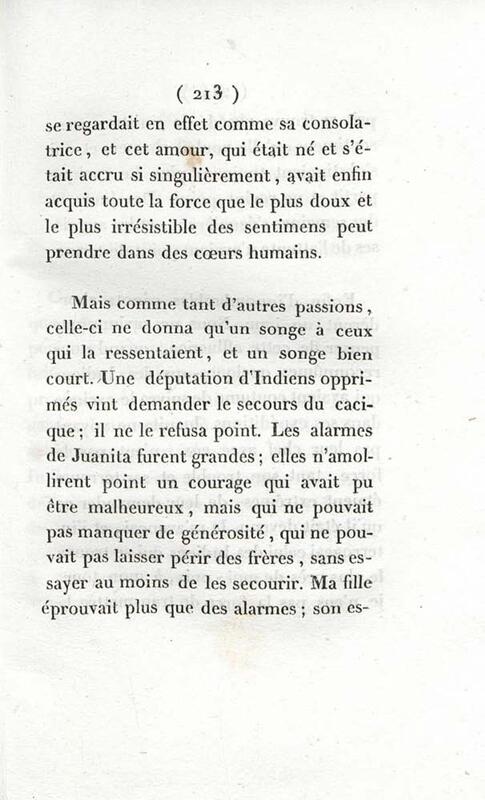 ( 213 )

se regardait en effet comme sa consolatrice, et cet amour, qui était né et s'était accru si singulièrement, avait enfin acquis toute la force que le plus doux et le plus irrésistible des sentimens peut prendre dans des cœurs humains.

Mais comme tant d'autres passions, celle-ci ne donna qu'un songe à ceux qui la ressentaient, et un songe bien court. Une députation d'Indiens opprimés vint demander le secours du cacique; il ne le refusa point. Les alarmes de Juanita furent grandes; elles n'amollirent point un courage qui avait pu être malheureux, mais qui ne pouvait pas manquer de générosité, qui ne pouvait pas laisser périr des frères, sans essayer au moins de les secourir. Ma fille éprouvait plus que des alarmes; son es-